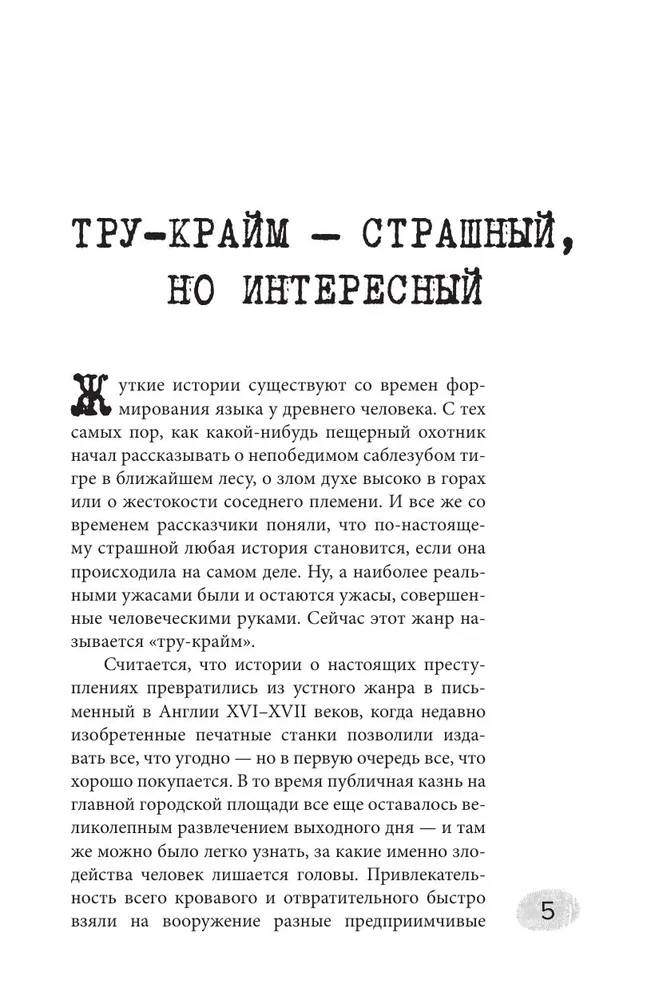 ТРУ-КРАЙМ — СТРАШНЫЙ, НО ИНТЕРЕСНЫЙ

Жуткие истории существуют со времен формирования языка у древнего человека. С тех самых пор, как какой-нибудь пещерный охотник начал рассказывать о непобедимом саблезубом тигре в ближайшем лесу, о злом духе высоко в горах или о жестокости соседнего племени. И все же со временем рассказчики поняли, что по-настоящему страшной любая история становится, если она происходила на самом деле. Ну, а наиболее реальными ужасами были и остаются ужасы, совершенные человеческими руками. Сейчас этот жанр называется «тру-крайм».

Считается, что истории о настоящих преступлениях превратились из устного жанра в письменный в Англии XVI–XVII веков, когда недавно изобретенные печатные станки позволили издавать все, что угодно — но в первую очередь все, что хорошо покупается. В то время публичная казнь на главной городской площади все еще оставалось великолепным развлечением выходного дня — и там же можно было легко узнать, за какие именно злодейства человек лишается головы. Привлекательность всего кровавого и отвратительного быстро взяли на вооружение разные предприимчивые

5